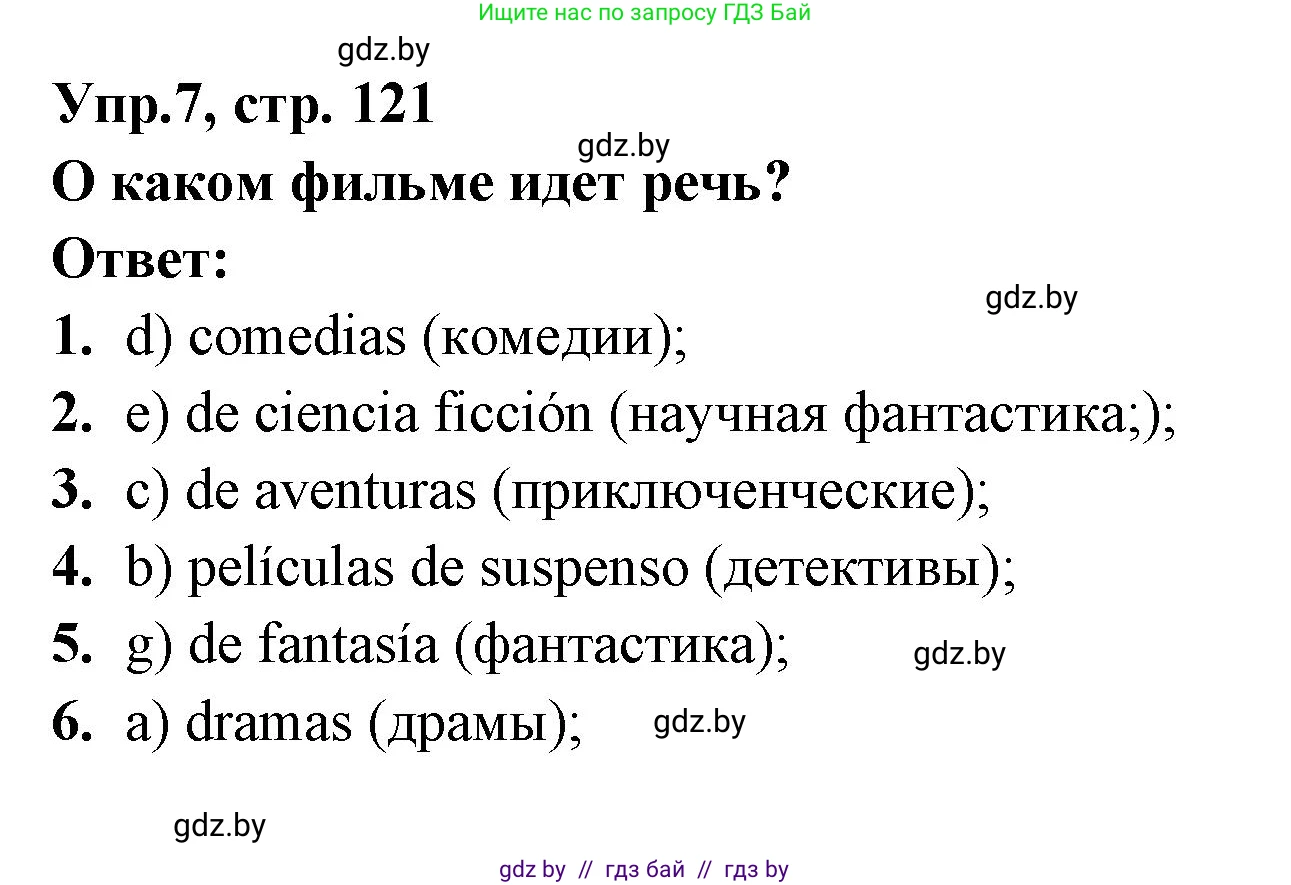 Ищите нас по запросу ГДЗ Бай

gdz.by

Упр.7, стр. 121

gdz.by

О каком фильме идет речь?

Ответ:

gdz.by

1. d) comedias (комедии);
2. e) de ciencia ficción (научная фантастика;);
3. c) de aventuras (приключенческие);
4. b) películas de suspenso (детективы);
5. g) de fantasía (фантастика);

gdz.by

6. a) dramas (драмы);

gdz.by

gdz.by

gdz by // гдз бай // гдз by